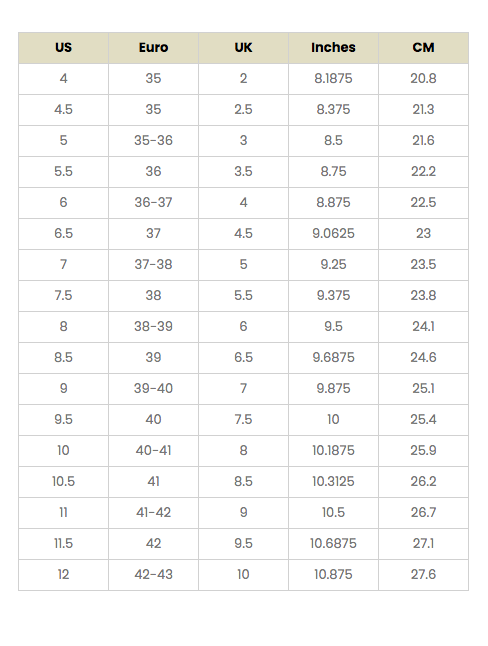 | US | Euro | UK | Inches | CM |
|---|---|---|---|---|
| 4 | 35 | 2 | 8.1875 | 20.8 |
| 4.5 | 35 | 2.5 | 8.375 | 21.3 |
| 5 | 35-36 | 3 | 8.5 | 21.6 |
| 5.5 | 36 | 3.5 | 8.75 | 22.2 |
| 6 | 36-37 | 4 | 8.875 | 22.5 |
| 6.5 | 37 | 4.5 | 9.0625 | 23 |
| 7 | 37-38 | 5 | 9.25 | 23.5 |
| 7.5 | 38 | 5.5 | 9.375 | 23.8 |
| 8 | 38-39 | 6 | 9.5 | 24.1 |
| 8.5 | 39 | 6.5 | 9.6875 | 24.6 |
| 9 | 39-40 | 7 | 9.875 | 25.1 |
| 9.5 | 40 | 7.5 | 10 | 25.4 |
| 10 | 40-41 | 8 | 10.1875 | 25.9 |
| 10.5 | 41 | 8.5 | 10.3125 | 26.2 |
| 11 | 41-42 | 9 | 10.5 | 26.7 |
| 11.5 | 42 | 9.5 | 10.6875 | 27.1 |
| 12 | 42-43 | 10 | 10.875 | 27.6 |